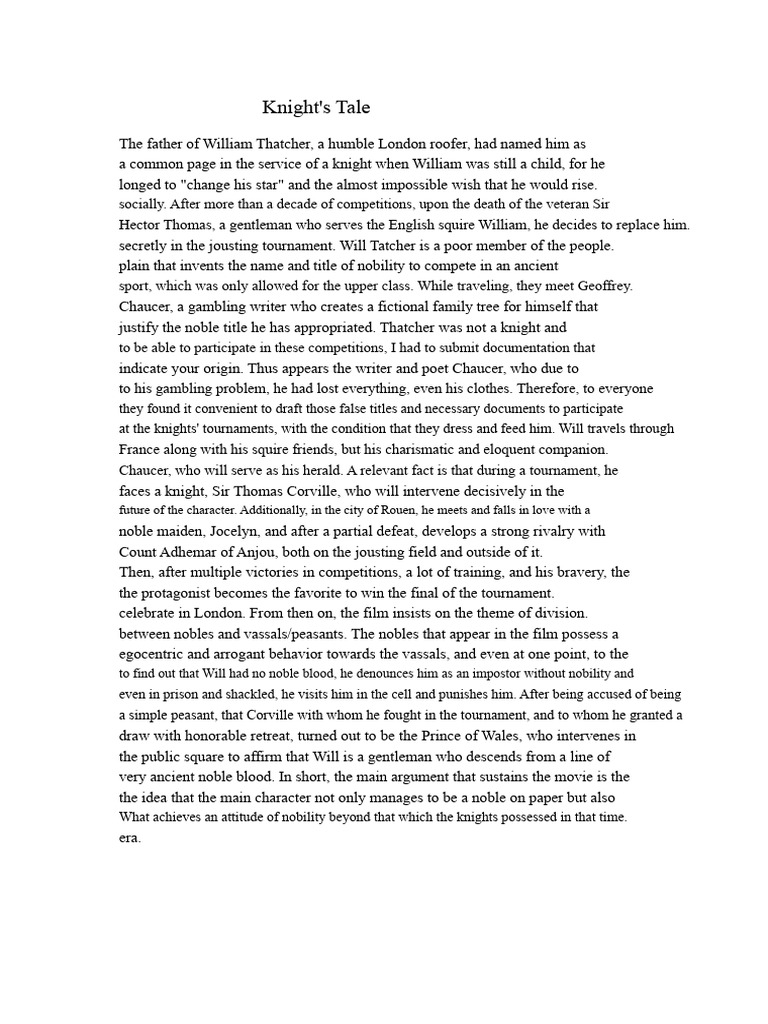 Knight's Tale

The father of William Thatcher, a humble London roofer, had named him as a common page in the service of a knight when William was still a child, for he longed to "change his star" and the almost impossible wish that he would rise. socially. After more than a decade of competitions, upon the death of the veteran Sir Hector Thomas, a gentleman who serves the English squire William, he decides to replace him. secretly in the jousting tournament. Will Tatcher is a poor member of the people. plain that invents the name and title of nobility to compete in an ancient sport, which was only allowed for the upper class. While traveling, they meet Geoffrey. Chaucer, a gambling writer who creates a fictional family tree for himself that justify the noble title he has appropriated. Thatcher was not a knight and to be able to participate in these competitions, I had to submit documentation that indicate your origin. Thus appears the writer and poet Chaucer, who due to to his gambling problem, he had lost everything, even his clothes. Therefore, to everyone they found it convenient to draft those false titles and necessary documents to participate at the knights' tournaments, with the condition that they dress and feed him. Will travels through France along with his squire friends, but his charismatic and eloquent companion. Chaucer, who will serve as his herald. A relevant fact is that during a tournament, he faces a knight, Sir Thomas Corville, who will intervene decisively in the future of the character. Additionally, in the city of Rouen, he meets and falls in love with a noble maiden, Jocelyn, and after a partial defeat, develops a strong rivalry with Count Adhemar of Anjou, both on the jousting field and outside of it. Then, after multiple victories in competitions, a lot of training, and his bravery, the the protagonist becomes the favorite to win the final of the tournament. celebrate in London. From then on, the film insists on the theme of division. between nobles and vassals/peasants. The nobles that appear in the film possess a egocentric and arrogant behavior towards the vassals, and even at one point, to the to find out that Will had no noble blood, he denounces him as an impostor without nobility and even in prison and shackled, he visits him in the cell and punishes him. After being accused of being a simple peasant, that Corville with whom he fought in the tournament, and to whom he granted a draw with honorable retreat, turned out to be the Prince of Wales, who intervenes in the public square to affirm that Will is a gentleman who descends from a line of very ancient noble blood. In short, the main argument that sustains the movie is the the idea that the main character not only manages to be a noble on paper but also What achieves an attitude of nobility beyond that which the knights possessed in that time. era.